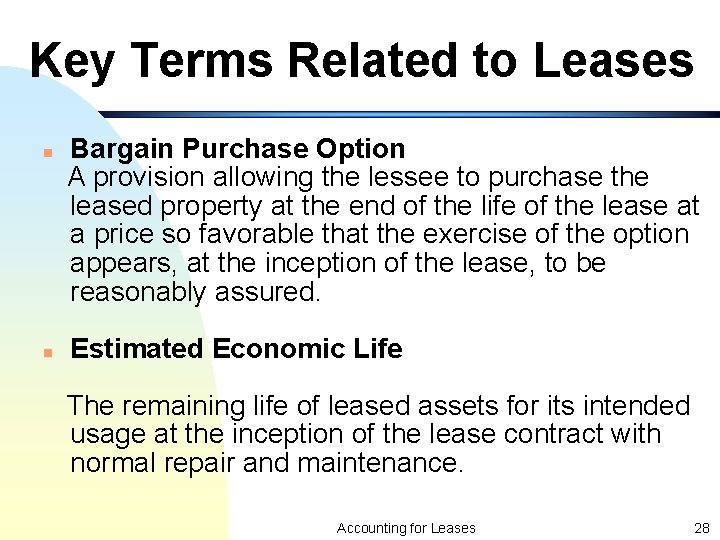 Key Terms Related to Leases

• Bargain Purchase Option
A provision allowing the lessee to purchase the leased property at the end of the life of the lease at a price so favorable that the exercise of the option appears, at the inception of the lease, to be reasonably assured.

• Estimated Economic Life

The remaining life of leased assets for its intended usage at the inception of the lease contract with normal repair and maintenance.

Accounting for Leases 28